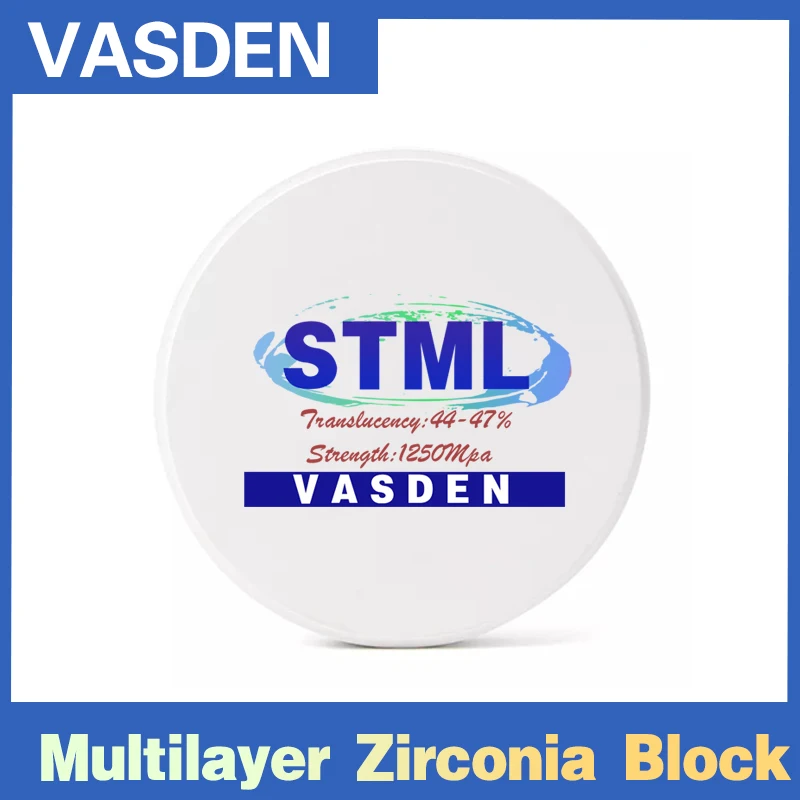 VASDEN

STML

Translucency:44-47%

Strength:1250Mpa

VASDEN

Multilayer Zirconia Block